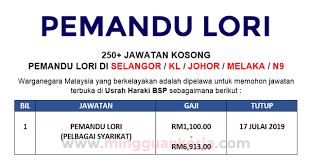 PEMANDU LORI

250+ JAWATAN KOSONG
PEMANDU LORI DI SELANGOR / KL / JOHOR / MELAKA / N9

Warganegara Malaysia yang berkelayakan adalah dipelawa untuk memohon jawatan terbuka di Usrah Haraki BSP sebagaimana berikut :

| BIL | JAWATAN | GAJI | TUTUP |
|---|---|---|---|
| 1 | PEMANDU LORI (PELBAGAI SYARIKAT) | RM1,100.00 - RM6,913.00 | 17 JULAI 2019 |

www.mingguankerja.com